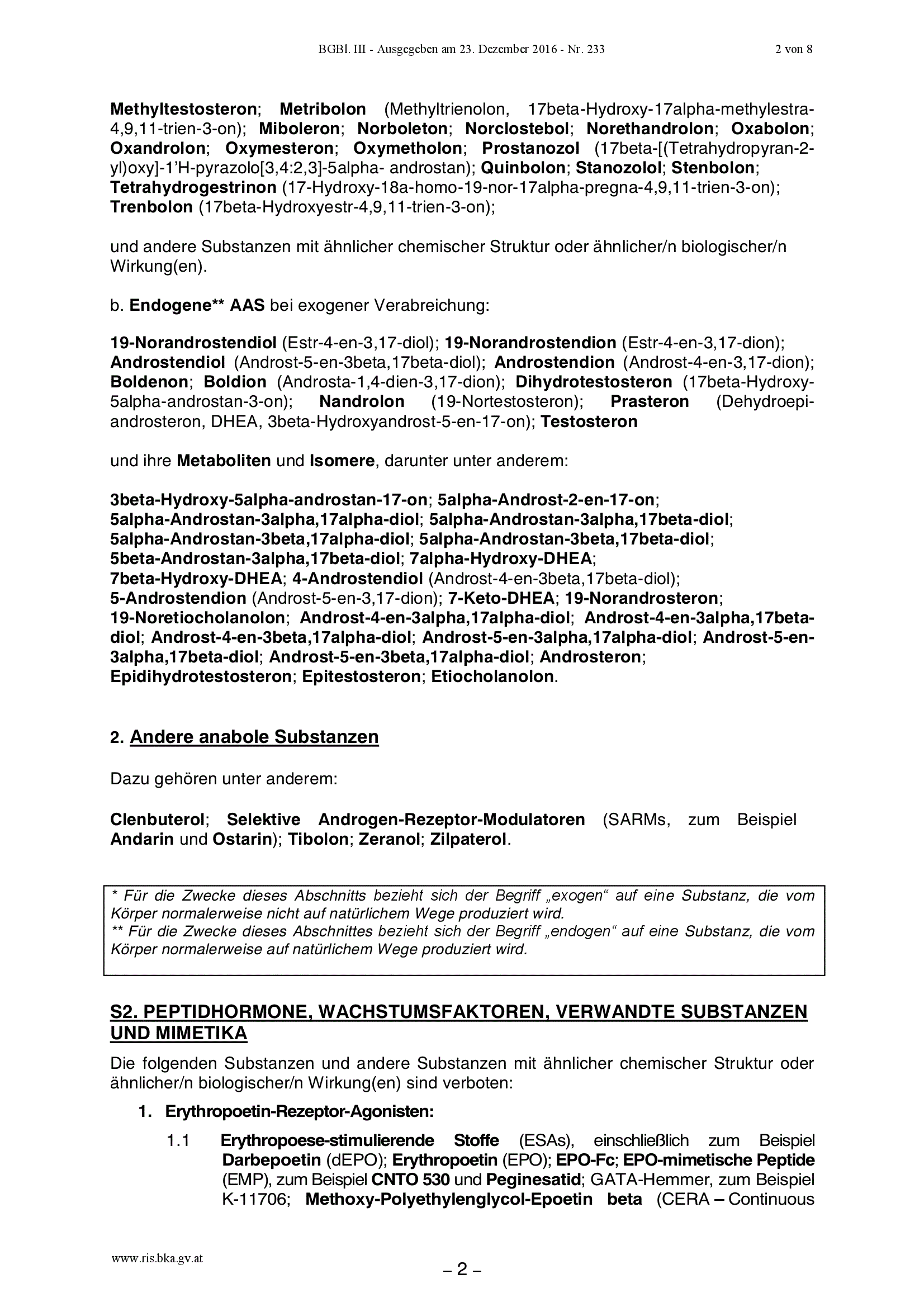 BGBl. III - Ausgegeben am 23. Dezember 2016 - Nr. 233 2 von 8

Methyltestosteron; Metribolon (Methyltrienolon, 17beta-Hydroxy-17alpha-methylestra-4,9,11-trien-3-on); Miboleron; Norboleton; Norclostebol; Norethandrolon; Oxabolon; Oxandrolon; Oxymesteron; Oxymetholon; Prostanozol (17beta-[(Tetrahydropyran-2-yl)oxy]-1'H-pyrazolo[3,4:2,3]-5alpha- androstan); Quinbolon; Stanozolol; Stenbolon; Tetrahydrogestrinon (17-Hydroxy-18a-homo-19-nor-17alpha-pregna-4,9,11-trien-3-on); Trenbolon (17beta-Hydroxyestr-4,9,11-trien-3-on);

und andere Substanzen mit ähnlicher chemischer Struktur oder ähnlicher/n biologischer/n Wirkung(en).

b. Endogene** AAS bei exogener Verabreichung:

19-Norandrostendiol (Estr-4-en-3,17-diol); 19-Norandrostendion (Estr-4-en-3,17-dion); Androstendiol (Androst-5-en-3beta,17beta-diol); Androstendion (Androst-4-en-3,17-dion); Boldenon; Boldion (Androsta-1,4-dien-3,17-dion); Dihydrotestosteron (17beta-Hydroxy-5alpha-androstan-3-on); Nandrolon (19-Nortestosteron); Prasteron (Dehydroepiandrosteron, DHEA, 3beta-Hydroxyandrost-5-en-17-on); Testosteron

und ihre Metaboliten und Isomere, darunter unter anderem:

3beta-Hydroxy-5alpha-androstan-17-on; 5alpha-Androst-2-en-17-on; 5alpha-Androstan-3alpha,17alpha-diol; 5alpha-Androstan-3alpha,17beta-diol; 5alpha-Androstan-3beta,17alpha-diol; 5alpha-Androstan-3beta,17beta-diol; 5beta-Androstan-3alpha,17beta-diol; 7alpha-Hydroxy-DHEA; 7beta-Hydroxy-DHEA; 4-Androstendiol (Androst-4-en-3beta,17beta-diol); 5-Androstendion (Androst-5-en-3,17-dion); 7-Keto-DHEA; 19-Norandrosteron; 19-Noretiocholanolon; Androst-4-en-3alpha,17alpha-diol; Androst-4-en-3alpha,17beta-diol; Androst-4-en-3beta,17alpha-diol; Androst-5-en-3alpha,17alpha-diol; Androst-5-en-3alpha,17beta-diol; Androst-5-en-3beta,17alpha-diol; Androsteron; Epidihydrotestosteron; Epitestosteron; Etiocholanolon.

2. Andere anabole Substanzen

Dazu gehören unter anderem:

Clenbuterol; Selektive Androgen-Rezeptor-Modulatoren (SARMs, zum Beispiel Andarin und Ostarin); Tibolon; Zeranol; Zilpaterol.

* Für die Zwecke dieses Abschnitts bezieht sich der Begriff „exogen“ auf eine Substanz, die vom Körper normalerweise nicht auf natürlichem Wege produziert wird.
** Für die Zwecke dieses Abschnittes bezieht sich der Begriff „endogen“ auf eine Substanz, die vom Körper normalerweise auf natürlichem Wege produziert wird.

S2. PEPTIDHORMONE, WACHSTUMSFAKTOREN, VERWANDTE SUBSTANZEN UND MIMETIKA

Die folgenden Substanzen und andere Substanzen mit ähnlicher chemischer Struktur oder ähnlicher/n biologischer/n Wirkung(en) sind verboten:

1. Erythropoetin-Rezeptor-Agonisten:

1.1 Erythropoese-stimulierende Stoffe (ESAs), einschließlich zum Beispiel Darbepoetin (dEPO); Erythropoetin (EPO); EPO-Fc; EPO-mimetische Peptide (EMP), zum Beispiel CNTO 530 und Peginesatid; GATA-Hemmer, zum Beispiel K-11706; Methoxy-Polyethylenglycol-Epoetin beta (CERA – Continuous

www.ris.bka.gv.at

– 2 –